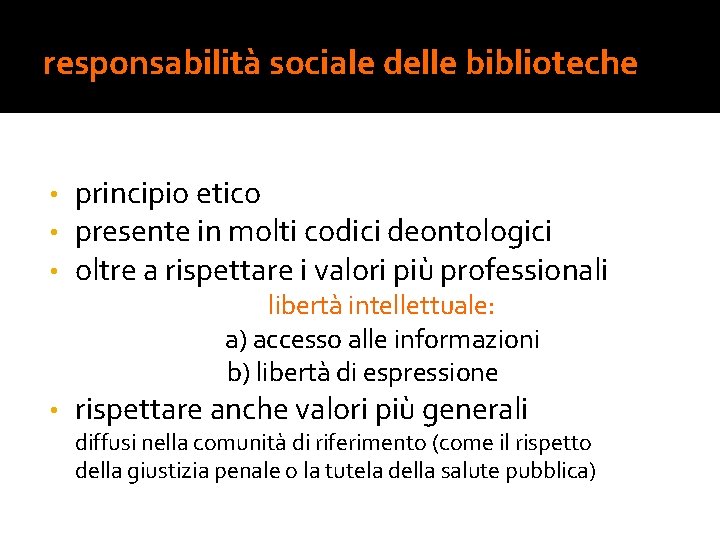 responsabilità sociale delle biblioteche

• principio etico
• presente in molti codici deontologici
• oltre a rispettare i valori più professionali

libertà intellettuale:
a) accesso alle informazioni
b) libertà di espressione

• rispettare anche valori più generali
diffusi nella comunità di riferimento (come il rispetto della giustizia penale o la tutela della salute pubblica)